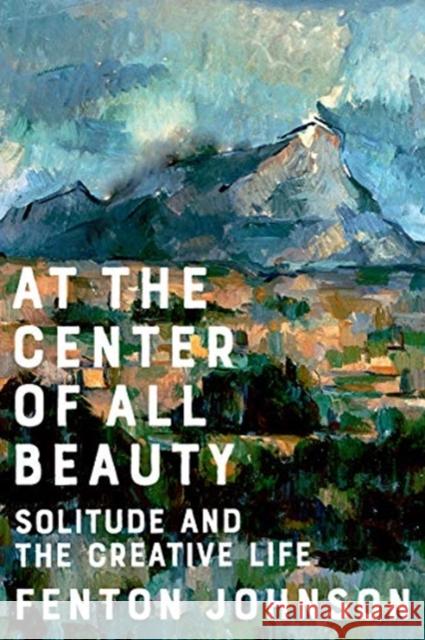 AT THE CENTER OF ALL BEAUTY

SOLITUDE AND THE CREATIVE LIFE

FENTON JOHNSON